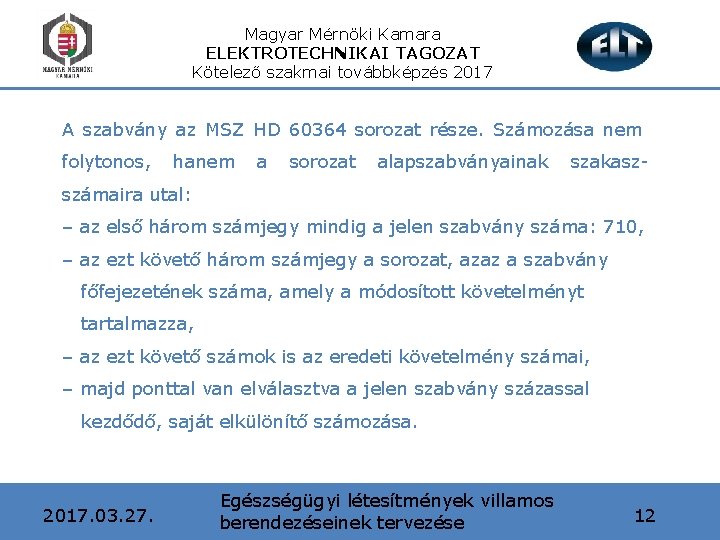 MAGYAR MÉRNÖKI KAMARA

Magyar Mérnöki Kamara
ELEKTROTECHNIKAI TAGOZAT
Kötelező szakmai továbbképzés 2017

ELT

A szabvány az MSZ HD 60364 sorozat része. Számozása nem folytonos, hanem a sorozat alapszabványainak szakaszszámaira utal:
– az első három számjegy mindig a jelen szabvány száma: 710,
– az ezt követő három számjegy a sorozat, azaz a szabvány főfejezetének száma, amely a módosított követelményt tartalmazza,
– az ezt követő számok is az eredeti követelmény számai,
– majd ponttal van elválasztva a jelen szabvány százassal kezdődő, saját elkülönítő számozása.

2017.03.27.

Egészségügyi létesítmények villamos berendezéseinek tervezése

12